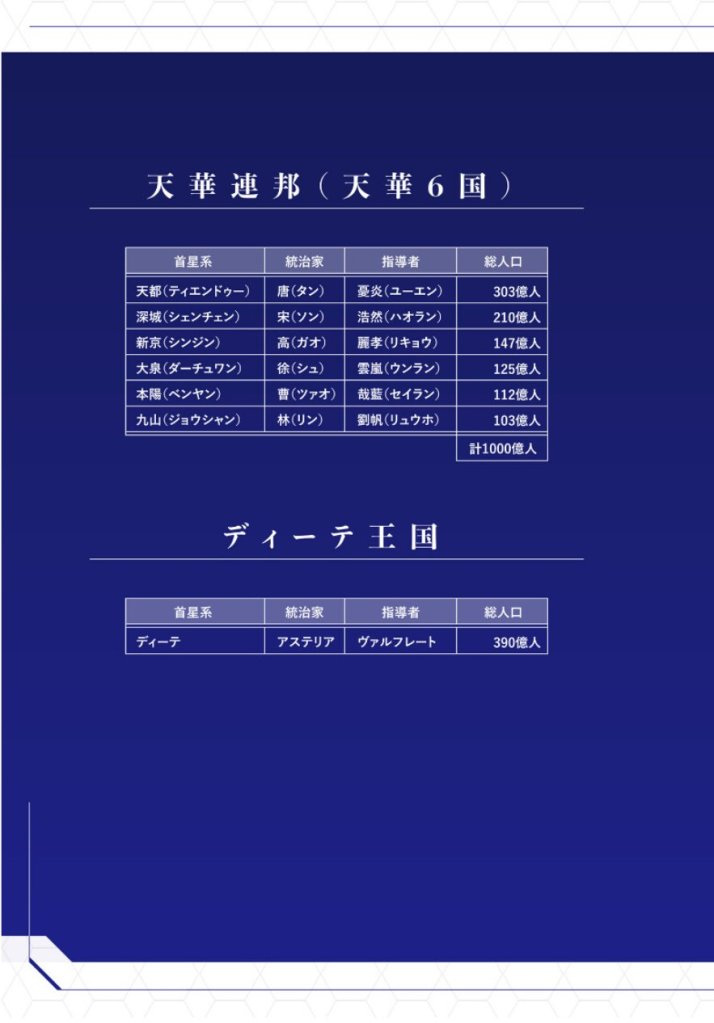 天華連邦（天華6国）

| 首星系 | 統治家 | 指導者 | 総人口 |
|---|---|---|---|
| 天都（ティエンドゥー） | 唐（タン） | 憂炎（ユーエン） | 303億人 |
| 深城（シェンチェン） | 宋（ソン） | 浩然（ハオラン） | 210億人 |
| 新京（シンジン） | 高（ガオ） | 麗孝（リキョウ） | 147億人 |
| 大泉（ダーチュワン） | 徐（シュ） | 雲嵐（ウンラン） | 125億人 |
| 本陽（ベンヤン） | 曹（ツァオ） | 哉藍（セイラン） | 112億人 |
| 九山（ジョウシャン） | 林（リン） | 劉帆（リュウホ） | 103億人 |
|  |  |  | 計1000億人 |

ディーテ王国

| 首星系 | 統治家 | 指導者 | 総人口 |
|---|---|---|---|
| ディーテ | アステリア | ヴァルフレート | 390億人 |